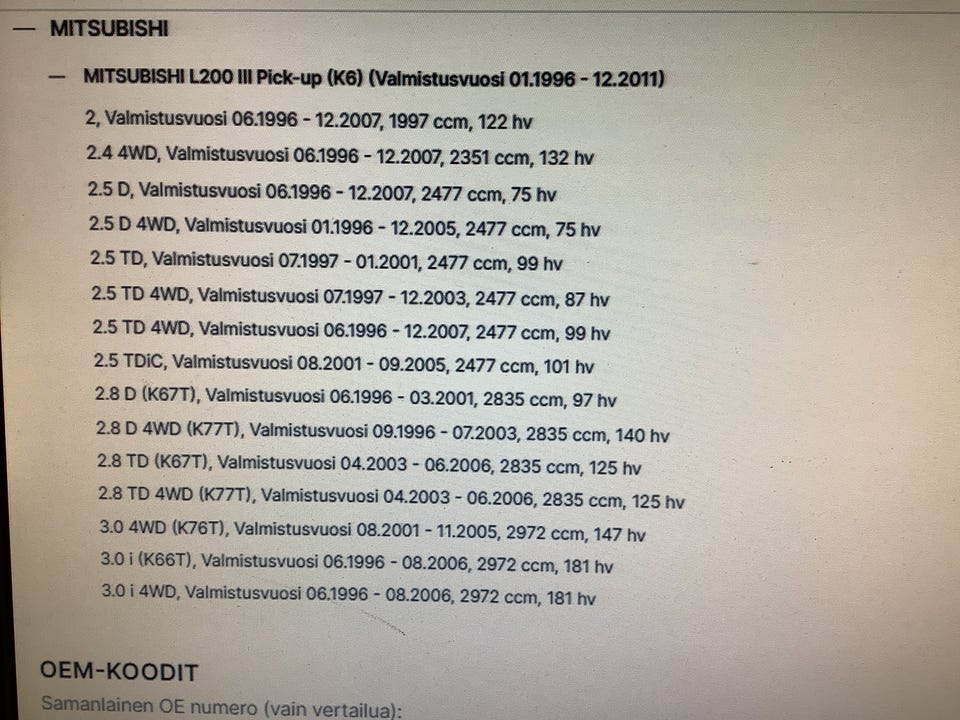 — MITSUBISHI

— MITSUBISHI L200 III Pick-up (K6) (Valmistusvuosi 01.1996 - 12.2011)

2, Valmistusvuosi 06.1996 - 12.2007, 1997 ccm, 122 hv

2.4 4WD, Valmistusvuosi 06.1996 - 12.2007, 2351 ccm, 132 hv

2.5 D, Valmistusvuosi 06.1996 - 12.2007, 2477 ccm, 75 hv

2.5 D 4WD, Valmistusvuosi 01.1996 - 12.2005, 2477 ccm, 75 hv

2.5 TD, Valmistusvuosi 07.1997 - 01.2001, 2477 ccm, 99 hv

2.5 TD 4WD, Valmistusvuosi 07.1997 - 12.2003, 2477 ccm, 87 hv

2.5 TD 4WD, Valmistusvuosi 06.1996 - 12.2007, 2477 ccm, 99 hv

2.5 TDiC, Valmistusvuosi 08.2001 - 09.2005, 2477 ccm, 101 hv

2.8 D (K67T), Valmistusvuosi 06.1996 - 03.2001, 2835 ccm, 97 hv

2.8 D 4WD (K77T), Valmistusvuosi 09.1996 - 07.2003, 2835 ccm, 140 hv

2.8 TD (K67T), Valmistusvuosi 04.2003 - 06.2006, 2835 ccm, 125 hv

2.8 TD 4WD (K77T), Valmistusvuosi 04.2003 - 06.2006, 2835 ccm, 125 hv

3.0 4WD (K76T), Valmistusvuosi 08.2001 - 11.2005, 2972 ccm, 147 hv

3.0 i (K66T), Valmistusvuosi 06.1996 - 08.2006, 2972 ccm, 181 hv

3.0 i 4WD, Valmistusvuosi 06.1996 - 08.2006, 2972 ccm, 181 hv

OEM-KOODIT

Samanlainen OE numero (vain vertailua):